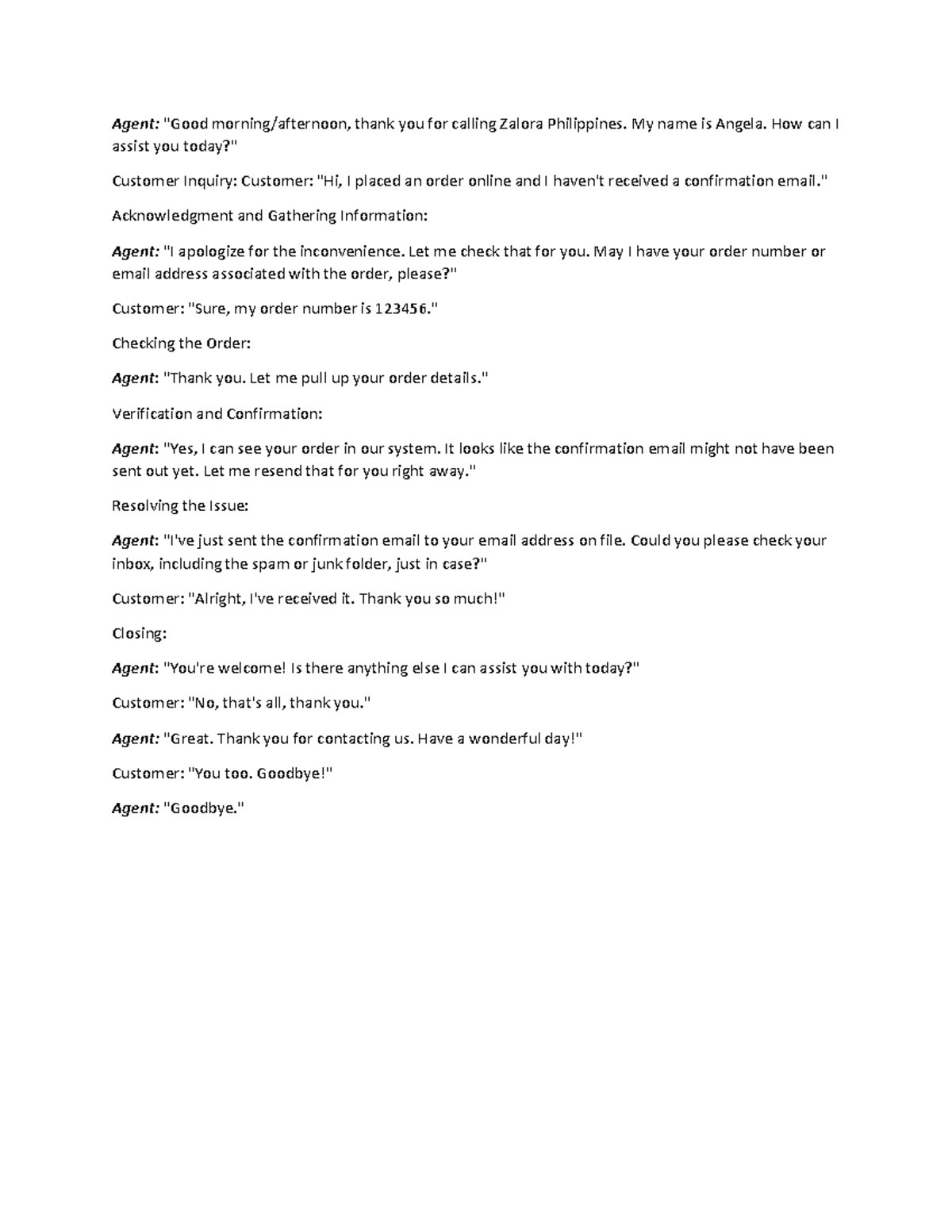 Agent: "Good morning/afternoon, thank you for calling Zalora Philippines. My name is Angela. How can I assist you today?"

Customer Inquiry: Customer: "Hi, I placed an order online and I haven't received a confirmation email."

Acknowledgment and Gathering Information:

Agent: "I apologize for the inconvenience. Let me check that for you. May I have your order number or email address associated with the order, please?"

Customer: "Sure, my order number is 123456."

Checking the Order:

Agent: "Thank you. Let me pull up your order details."

Verification and Confirmation:

Agent: "Yes, I can see your order in our system. It looks like the confirmation email might not have been sent out yet. Let me resend that for you right away."

Resolving the Issue:

Agent: "I've just sent the confirmation email to your email address on file. Could you please check your inbox, including the spam or junk folder, just in case?"

Customer: "Alright, I've received it. Thank you so much!"

Closing:

Agent: "You're welcome! Is there anything else I can assist you with today?"

Customer: "No, that's all, thank you."

Agent: "Great. Thank you for contacting us. Have a wonderful day!"

Customer: "You too. Goodbye!"

Agent: "Goodbye."